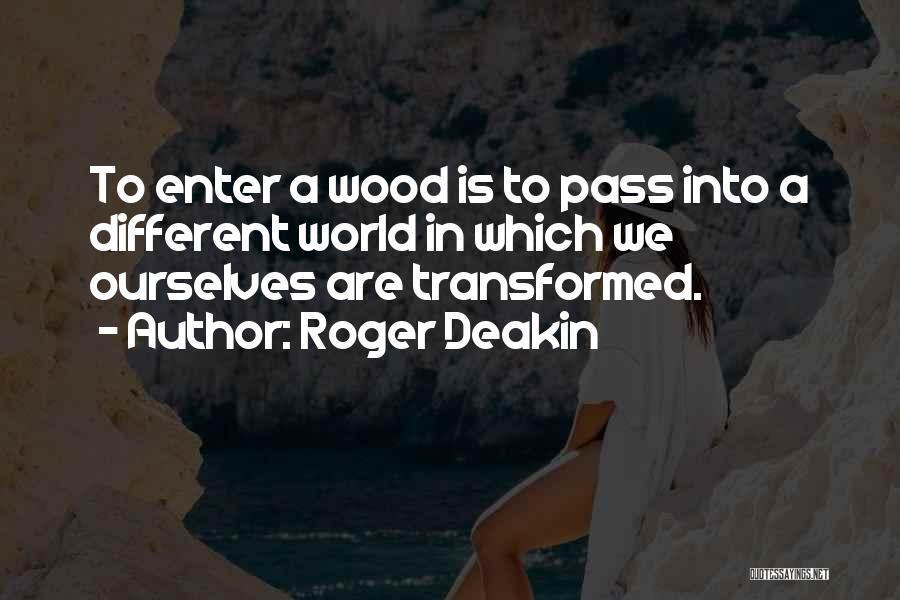 To enter a wood is to pass into a different world in which we ourselves are transformed.
- Author: Roger Deakin

QUOTESSAYINGS.NET